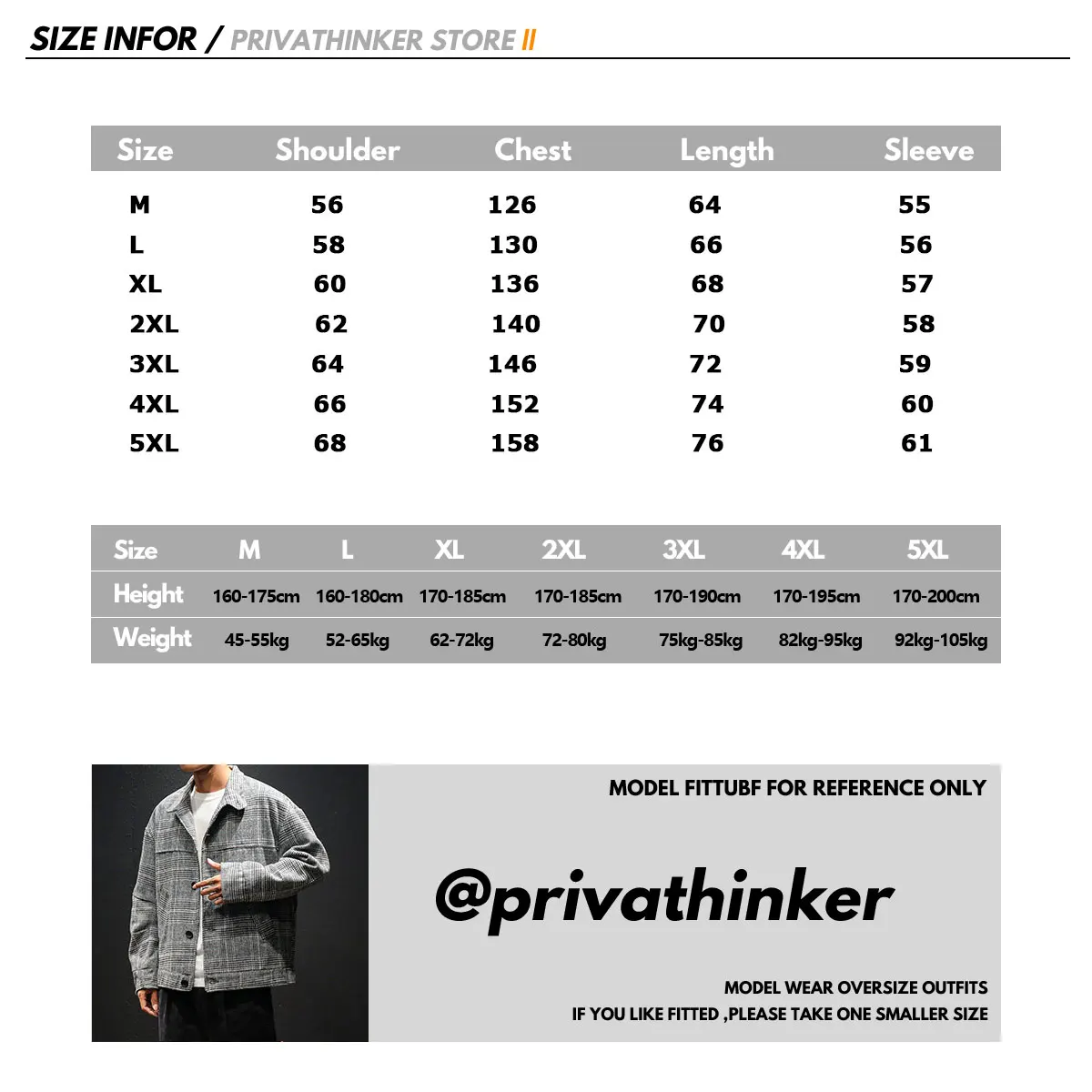 SIZE INFOR / PRIVATHINKER STORE II

| Size | Shoulder | Chest | Length | Sleeve |
|---|---|---|---|---|
| M | 56 | 126 | 64 | 55 |
| L | 58 | 130 | 66 | 56 |
| XL | 60 | 136 | 68 | 57 |
| 2XL | 62 | 140 | 70 | 58 |
| 3XL | 64 | 146 | 72 | 59 |
| 4XL | 66 | 152 | 74 | 60 |
| 5XL | 68 | 158 | 76 | 61 |

| Size | M | L | XL | 2XL | 3XL | 4XL | 5XL |
|---|---|---|---|---|---|---|---|
| Height | 160-175cm | 160-180cm | 170-185cm | 170-185cm | 170-190cm | 170-195cm | 170-200cm |
| Weight | 45-55kg | 52-65kg | 62-72kg | 72-80kg | 75kg-85kg | 82kg-95kg | 92kg-105kg |

MODEL FITTUBF FOR REFERENCE ONLY

@privathinker

MODEL WEAR OVERSIZE OUTFITS
IF YOU LIKE FITTED ,PLEASE TAKE ONE SMALLER SIZE